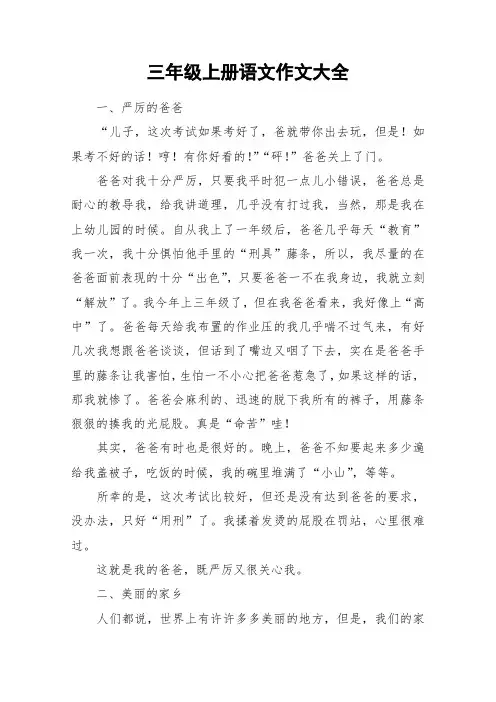 三年级上册语文作文大全

一、严厉的爸爸

“儿子，这次考试如果考好了，爸就带你出去玩，但是！如果考不好的话！哼！有你好看的！”“砰！”爸爸关上了门。

爸爸对我十分严厉，只要我平时犯一点儿小错误，爸爸总是耐心的教导我，给我讲道理，几乎没有打过我，当然，那是我在上幼儿园的时候。自从我上了一年级后，爸爸几乎每天“教育”我一次，我十分惧怕他手里的“刑具”藤条，所以，我尽量的在爸爸面前表现的十分“出色”，只要爸爸一不在我身边，我就立刻“解放”了。我今年上三年级了，但在我爸爸看来，我好像上“高中”了。爸爸每天给我布置的作业压的我几乎喘不过气来，有好几次我想跟爸爸谈谈，但话到了嘴边又咽了下去，实在是爸爸手里的藤条让我害怕，生怕一不小心把爸爸惹急了，如果这样的话，那我就惨了。爸爸会麻利的、迅速的脱下我所有的裤子，用藤条狠狠的揍我的光屁股。真是“命苦”哇！

其实，爸爸有时也是很好的。晚上，爸爸不知要起来多少遍给我盖被子，吃饭的时候，我的碗里堆满了“小山”，等等。

所幸的是，这次考试比较好，但还是没有达到爸爸的要求，没办法，只好“用刑”了。我揉着发烫的屁股在罚站，心里很难过。

这就是我的爸爸，既严厉又很关心我。

二、美丽的家乡

人们都说，世界上有许许多多美丽的地方，但是，我们的家